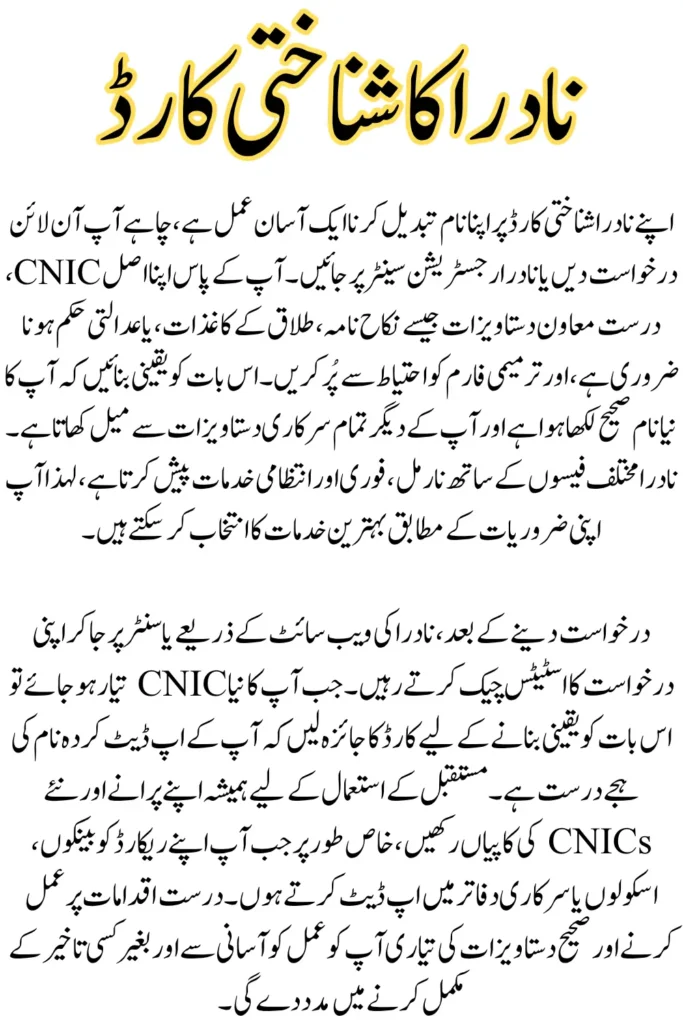 نادرا کا شناختی کارڈ

اپنے نادرا شناختی کارڈ پر اپنا نام تبدیل کرنا ایک آسان عمل ہے، چاہے آپ آن لائن درخواست دیں یا نادرا رجسٹریشن سینٹر پر جائیں۔ آپ کے پاس اپنا اصل CNIC، درست معاون دستاویزات جیسے نکاح نامہ، طلاق کے کاغذات، یا عدالتی حکم ہونا ضروری ہے، اور ترمیمی فارم کو احتیاط سے پُر کریں۔ اس بات کو یقینی بنائیں کہ آپ کا نیا نام صحیح لکھا ہوا ہے اور آپ کے دیگر تمام سرکاری دستاویزات سے میل کھاتا ہے۔ نادرا مختلف فیسوں کے ساتھ نارمل، فوری اور انتظامی خدمات پیش کرتا ہے، لہذا آپ اپنی ضروریات کے مطابق بہترین خدمات کا انتخاب کر سکتے ہیں۔

درخواست دینے کے بعد، نادرا کی ویب سائٹ کے ذریعے یا سنٹر پر جا کر اپنی درخواست کا اسٹیٹس چیک کرتے رہیں۔ جب آپ کا نیا CNIC تیار ہو جائے تو اس بات کو یقینی بنانے کے لیے کارڈ کا جائزہ لیں کہ آپ کے اپ ڈیٹ کردہ نام کی ہجے درست ہے۔ مستقبل کے استعمال کے لیے ہمیشہ اپنے پرانے اور نئے CNICs کی کاپیاں رکھیں، خاص طور پر جب آپ اپنے ریکارڈ کو بینکوں، اسکولوں یا سرکاری دفاتر میں اپ ڈیٹ کرتے ہوں۔ درست اقدامات پر عمل کرنے اور صحیح دستاویزات کی تیاری آپ کو عمل کو آسانی سے اور بغیر کسی تاخیر کے مکمل کرنے میں مدد دے گی۔